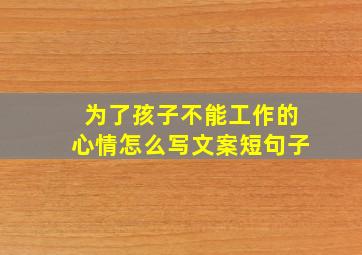 为了孩子不能工作的心情怎么写文案短句子